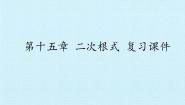 第十五章 二次根式 复习课件